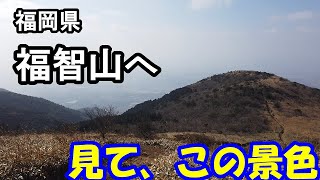 福岡県

福智山へ

見て、この景色